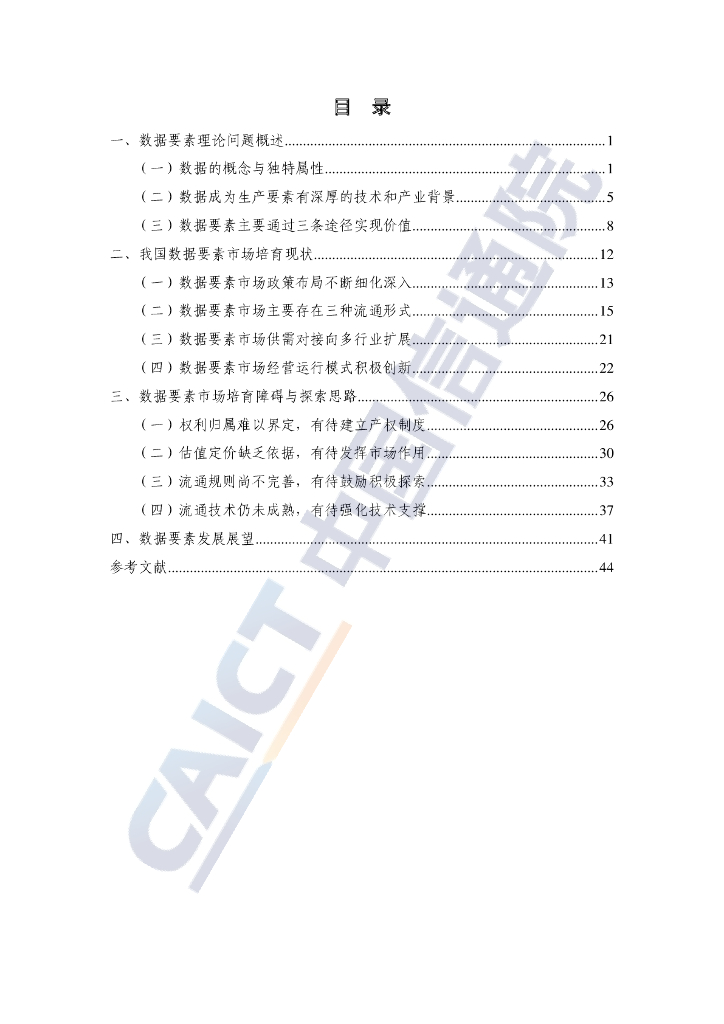 目 录

一、数据要素理论问题概述 1

（一）数据的概念与独特属性 1

（二）数据成为生产要素有深厚的技术和产业背景 5

（三）数据要素主要通过三条途径实现价值 8

二、我国数据要素市场培育现状 12

（一）数据要素市场政策布局不断细化深入 13

（二）数据要素市场主要存在三种流通形式 15

（三）数据要素市场供需对接向多行业扩展 21

（四）数据要素市场经营运行模式积极创新 22

三、数据要素市场培育障碍与探索思路 26

（一）权利归属难以界定，有待建立产权制度 26

（二）估值定价缺乏依据，有待发挥市场作用 30

（三）流通规则尚不完善，有待鼓励积极探索 33

（四）流通技术仍未成熟，有待强化技术支撑 37

四、数据要素发展展望 41

参考文献 44

CAICT 中国信通院